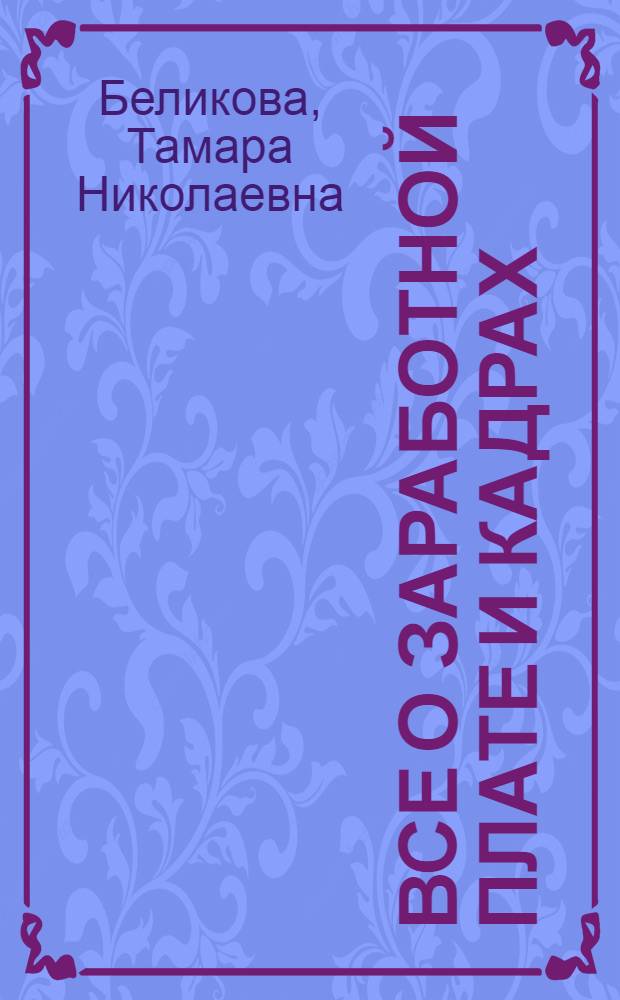 Беликова, Тамара Николаевна

ВСЕ О ЗАРАБОТНОЙ ПЛАТЕ И КАДРАХ